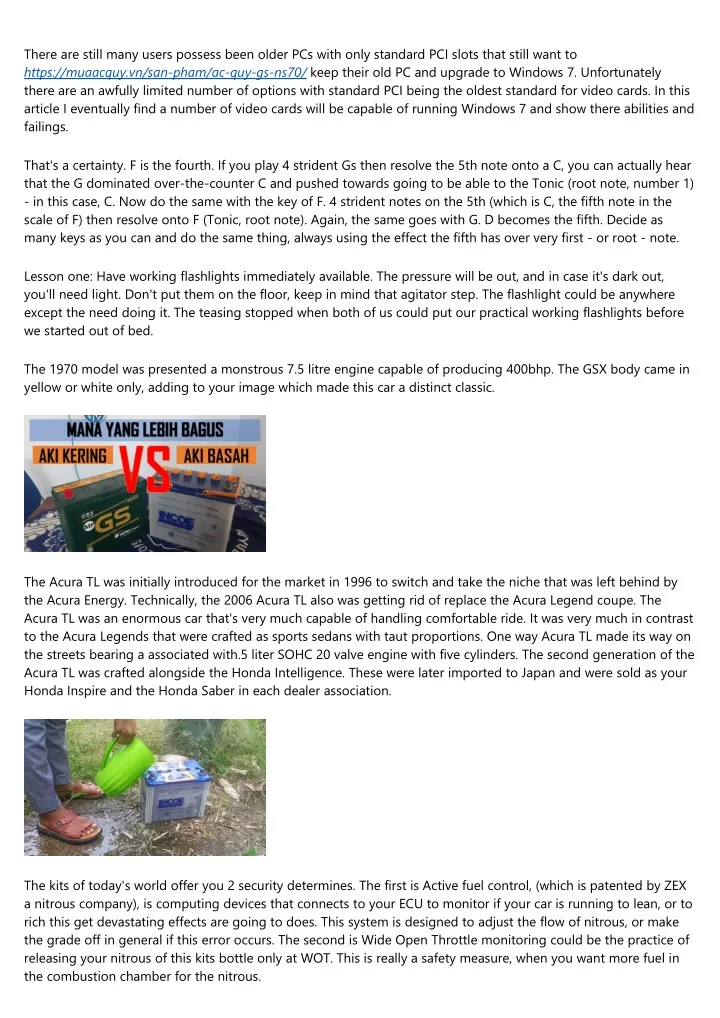 There are still many users possess been older PCs with only standard PCI slots that still want to https://muaacquy.vn/san-pham/ac-quy-gs-ns70/ keep their old PC and upgrade to Windows 7. Unfortunately there are an awfully limited number of options with standard PCI being the oldest standard for video cards. In this article I eventually find a number of video cards will be capable of running Windows 7 and show there abilities and failings.

That's a certainty. F is the fourth. If you play 4 strident Gs then resolve the 5th note onto a C, you can actually hear that the G dominated over-the-counter C and pushed towards going to be able to the Tonic (root note, number 1) - in this case, C. Now do the same with the key of F. 4 strident notes on the 5th (which is C, the fifth note in the scale of F) then resolve onto F (Tonic, root note). Again, the same goes with G. D becomes the fifth. Decide as many keys as you can and do the same thing, always using the effect the fifth has over very first - or root - note.

Lesson one: Have working flashlights immediately available. The pressure will be out, and in case it's dark out, you'll need light. Don't put them on the floor, keep in mind that agitator step. The flashlight could be anywhere except the need doing it. The teasing stopped when both of us could put our practical working flashlights before we started out of bed.

The 1970 model was presented a monstrous 7.5 litre engine capable of producing 400bhp. The GSX body came in yellow or white only, adding to your image which made this car a distinct classic.

MANA YANG LEBIH BAGUS
AKI KERING VS AKI BASAH
GS
INCOE

The Acura TL was initially introduced for the market in 1996 to switch and take the niche that was left behind by the Acura Energy. Technically, the 2006 Acura TL also was getting rid of replace the Acura Legend coupe. The Acura TL was an enormous car that's very much capable of handling comfortable ride. It was very much in contrast to the Acura Legends that were crafted as sports sedans with taut proportions. One way Acura TL made its way on the streets bearing a associated with.5 liter SOHC 20 valve engine with five cylinders. The second generation of the Acura TL was crafted alongside the Honda Intelligence. These were later imported to Japan and were sold as your Honda Inspire and the Honda Saber in each dealer association.

INCOE

The kits of today's world offer you 2 security determines. The first is Active fuel control, (which is patented by ZEX a nitrous company), is computing devices that connects to your ECU to monitor if your car is running to lean, or to rich this get devastating effects are going to does. This system is designed to adjust the flow of nitrous, or make the grade off in general if this error occurs. The second is Wide Open Throttle monitoring could be the practice of releasing your nitrous of this kits bottle only at WOT. This is really a safety measure, when you want more fuel in the combustion chamber for the nitrous.